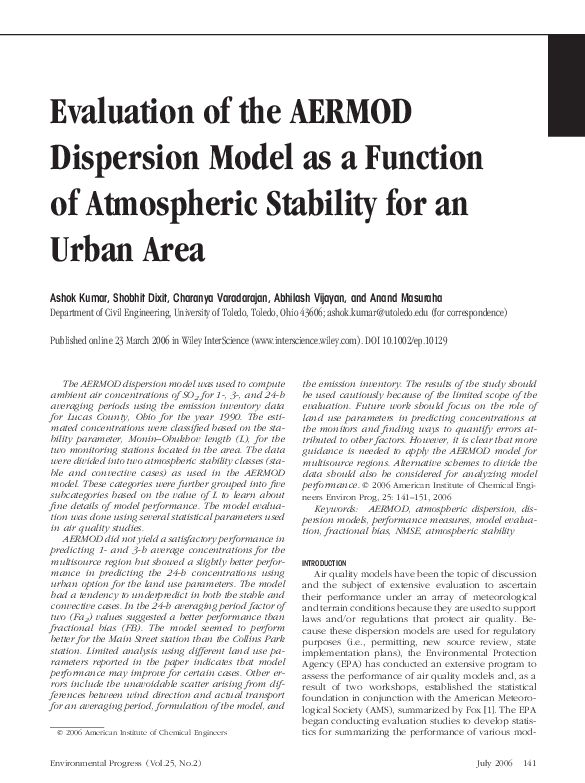 Evaluation of the AERMOD Dispersion Model as a Function of Atmospheric Stability for an Urban Area

Ashok Kumar, Shobhit Dixit, Charanya Varadarajan, Abhilash Vijayan, and Anand Masuraha
Department of Civil Engineering, University of Toledo, Toledo, Ohio 43606; ashok.kumar@utoledo.edu (for correspondence)

Published online 23 March 2006 in Wiley InterScience (www.interscience.wiley.com). DOI 10.1002/ep.10129

The AERMOD dispersion model was used to compute ambient air concentrations of $SO_2$ for 1-, 3-, and 24-h averaging periods using the emission inventory data for Lucas County, Ohio for the year 1990. The estimated concentrations were classified based on the stability parameter, Monin–Obukhov length (L), for the two monitoring stations located in the area. The data were divided into two atmospheric stability classes (stable and convective cases) as used in the AERMOD model. These categories were further grouped into five subcategories based on the value of L to learn about fine details of model performance. The model evaluation was done using several statistical parameters used in air quality studies.

AERMOD did not yield a satisfactory performance in predicting 1- and 3-h average concentrations for the multisource region but showed a slightly better performance in predicting the 24-h concentrations using urban option for the land use parameters. The model had a tendency to underpredict in both the stable and convective cases. In the 24-h averaging period factor of two ($Fa_2$) values suggested a better performance than fractional bias (FB). The model seemed to perform better for the Main Street station than the Collins Park station. Limited analysis using different land use parameters reported in the paper indicates that model performance may improve for certain cases. Other errors include the unavoidable scatter arising from differences between wind direction and actual transport for an averaging period, formulation of the model, and the emission inventory. The results of the study should be used cautiously because of the limited scope of the evaluation. Future work should focus on the role of land use parameters in predicting concentrations at the monitors and finding ways to quantify errors attributed to other factors. However, it is clear that more guidance is needed to apply the AERMOD model for multisource regions. Alternative schemes to divide the data should also be considered for analyzing model performance. © 2006 American Institute of Chemical Engineers Environ Prog, 25: 141–151, 2006

Keywords: AERMOD, atmospheric dispersion, dispersion models, performance measures, model evaluation, fractional bias, NMSE, atmospheric stability

INTRODUCTION
Air quality models have been the topic of discussion and the subject of extensive evaluation to ascertain their performance under an array of meteorological and terrain conditions because they are used to support laws and/or regulations that protect air quality. Because these dispersion models are used for regulatory purposes (i.e., permitting, new source review, state implementation plans), the Environmental Protection Agency (EPA) has conducted an extensive program to assess the performance of air quality models and, as a result of two workshops, established the statistical foundation in conjunction with the American Meteorological Society (AMS), summarized by Fox [1]. The EPA began conducting evaluation studies to develop statistics for summarizing the performance of various mod-

© 2006 American Institute of Chemical Engineers

Environmental Progress (Vol.25, No.2)    July 2006    141